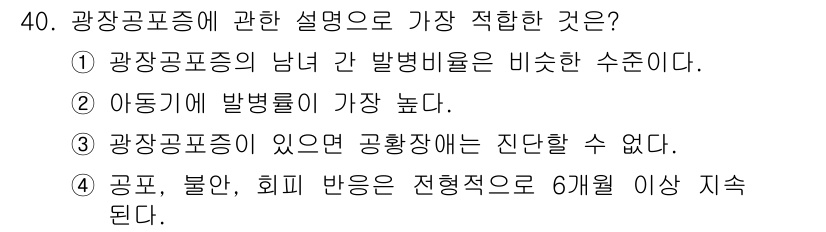 40. 광장공포증에 관한 설명으로 가장 적합한 것은?

① 광장공포증의 남녀 간 발병비율은 비슷한 수준이다.

② 아동기에 발병률이 가장 높다.

③ 광장공포증이 있으면 공황장애는 진단할 수 없다.

④ 공포, 불안, 회피 반응은 전형적으로 6개월 이상 지속된다.